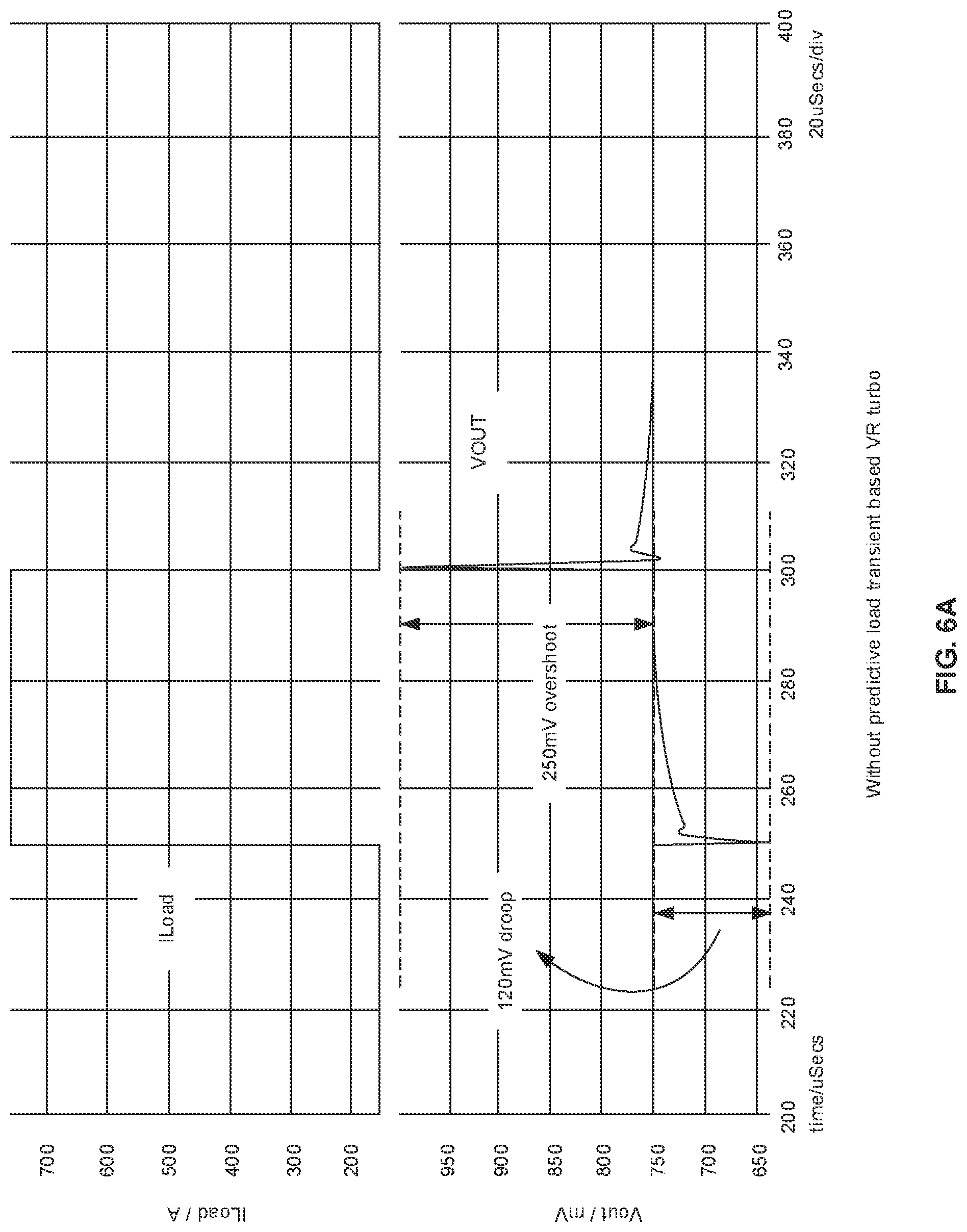 ILoad / A

700
600
500
400
300
200

ILoad

Vout / mV

950
900
850
800
750
700
650

120mV droop

250mV overshoot

VOUT

200
220
240
260
280
300
320
340
360
380
400

time/uSecs

20uSecs/div

Without predictive load transient based VR turbo

FIG. 6A